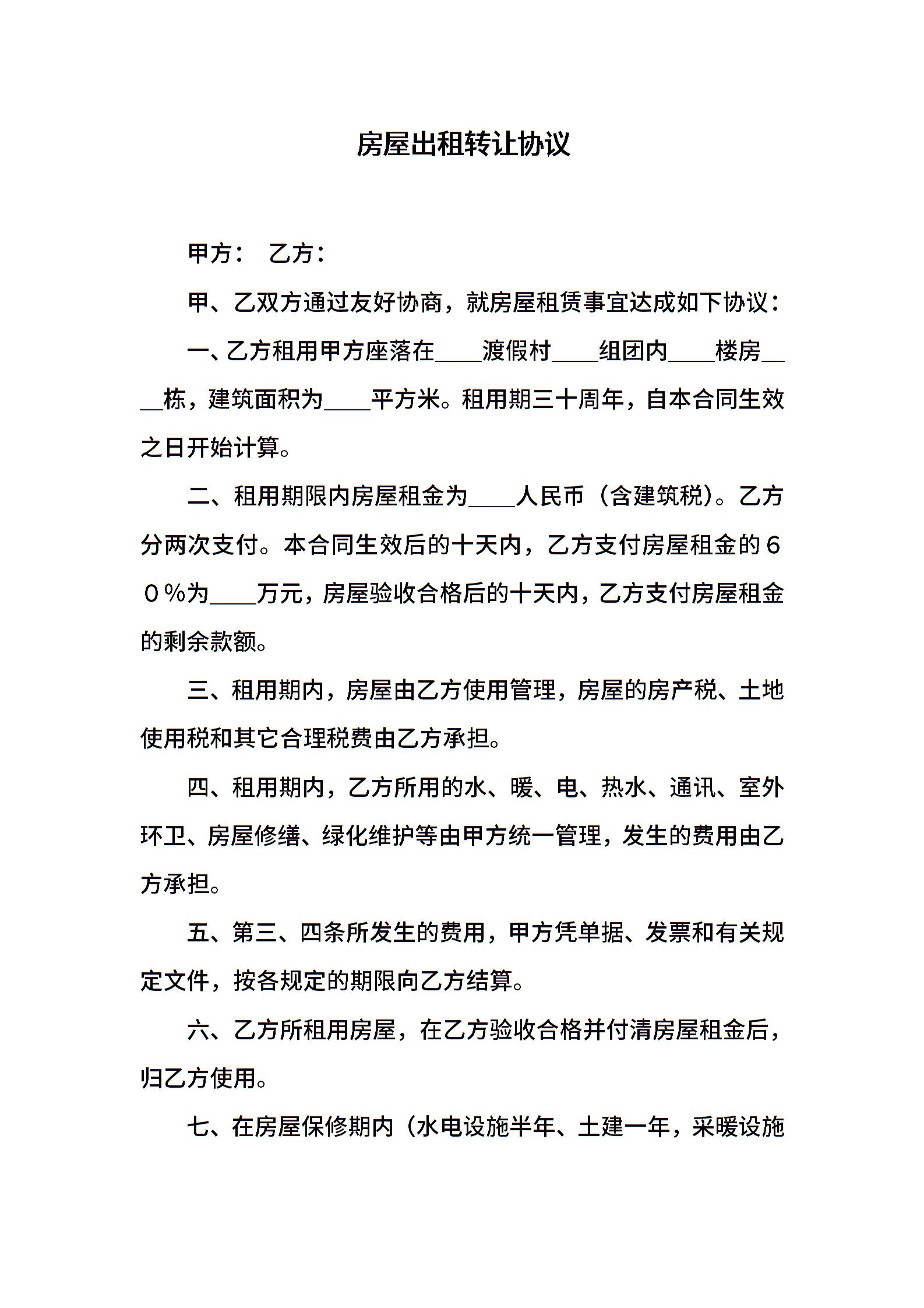 房屋出租转让协议

甲方： 乙方：

甲、乙双方通过友好协商，就房屋租赁事宜达成如下协议：

一、乙方租用甲方座落在____渡假村____组团内____楼房____栋，建筑面积为____平方米。租用期三十周年，自本合同生效之日开始计算。

二、租用期限内房屋租金为____人民币（含建筑税）。乙方分两次支付。本合同生效后的十天内，乙方支付房屋租金的６０％为____万元，房屋验收合格后的十天内，乙方支付房屋租金的剩余款额。

三、租用期内，房屋由乙方使用管理，房屋的房产税、土地使用税和其它合理税费由乙方承担。

四、租用期内，乙方所用的水、暖、电、热水、通讯、室外环卫、房屋修缮、绿化维护等由甲方统一管理，发生的费用由乙方承担。

五、第三、四条所发生的费用，甲方凭单据、发票和有关规定文件，按各规定的期限向乙方结算。

六、乙方所租用房屋，在乙方验收合格并付清房屋租金后，归乙方使用。

七、在房屋保修期内（水电设施半年、土建一年，采暖设施